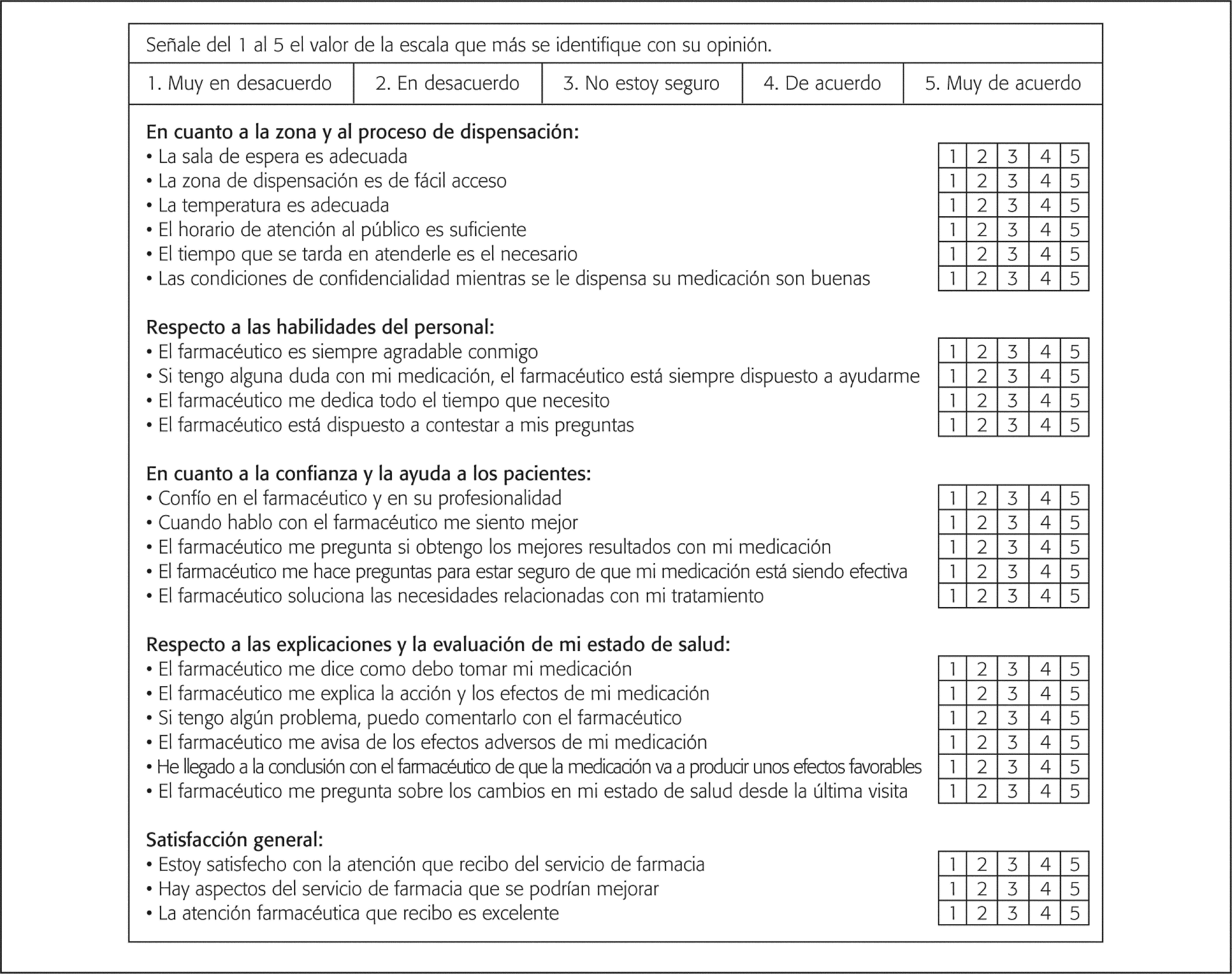 Señale del 1 al 5 el valor de la escala que más se identifique con su opinión.

| 1. Muy en desacuerdo | 2. En desacuerdo | 3. No estoy seguro | 4. De acuerdo | 5. Muy de acuerdo |
|---|---|---|---|---|

En cuanto a la zona y al proceso de dispensación:

| | | | | | |
|---|---|---|---|---|---|
| • La sala de espera es adecuada | 1 | 2 | 3 | 4 | 5 |
| • La zona de dispensación es de fácil acceso | 1 | 2 | 3 | 4 | 5 |
| • La temperatura es adecuada | 1 | 2 | 3 | 4 | 5 |
| • El horario de atención al público es suficiente | 1 | 2 | 3 | 4 | 5 |
| • El tiempo que se tarda en atenderle es el necesario | 1 | 2 | 3 | 4 | 5 |
| • Las condiciones de confidencialidad mientras se le dispensa su medicación son buenas | 1 | 2 | 3 | 4 | 5 |

Respecto a las habilidades del personal:

| | | | | | |
|---|---|---|---|---|---|
| • El farmacéutico es siempre agradable conmigo | 1 | 2 | 3 | 4 | 5 |
| • Si tengo alguna duda con mi medicación, el farmacéutico está siempre dispuesto a ayudarme | 1 | 2 | 3 | 4 | 5 |
| • El farmacéutico me dedica todo el tiempo que necesito | 1 | 2 | 3 | 4 | 5 |
| • El farmacéutico está dispuesto a contestar a mis preguntas | 1 | 2 | 3 | 4 | 5 |

En cuanto a la confianza y la ayuda a los pacientes:

| | | | | | |
|---|---|---|---|---|---|
| • Confío en el farmacéutico y en su profesionalidad | 1 | 2 | 3 | 4 | 5 |
| • Cuando hablo con el farmacéutico me siento mejor | 1 | 2 | 3 | 4 | 5 |
| • El farmacéutico me pregunta si obtengo los mejores resultados con mi medicación | 1 | 2 | 3 | 4 | 5 |
| • El farmacéutico me hace preguntas para estar seguro de que mi medicación está siendo efectiva | 1 | 2 | 3 | 4 | 5 |
| • El farmacéutico soluciona las necesidades relacionadas con mi tratamiento | 1 | 2 | 3 | 4 | 5 |

Respecto a las explicaciones y la evaluación de mi estado de salud:

| | | | | | |
|---|---|---|---|---|---|
| • El farmacéutico me dice como debo tomar mi medicación | 1 | 2 | 3 | 4 | 5 |
| • El farmacéutico me explica la acción y los efectos de mi medicación | 1 | 2 | 3 | 4 | 5 |
| • Si tengo algún problema, puedo comentarlo con el farmacéutico | 1 | 2 | 3 | 4 | 5 |
| • El farmacéutico me avisa de los efectos adversos de mi medicación | 1 | 2 | 3 | 4 | 5 |
| • He llegado a la conclusión con el farmacéutico de que la medicación va a producir unos efectos favorables | 1 | 2 | 3 | 4 | 5 |
| • El farmacéutico me pregunta sobre los cambios en mi estado de salud desde la última visita | 1 | 2 | 3 | 4 | 5 |

Satisfacción general:

| | | | | | |
|---|---|---|---|---|---|
| • Estoy satisfecho con la atención que recibo del servicio de farmacia | 1 | 2 | 3 | 4 | 5 |
| • Hay aspectos del servicio de farmacia que se podrían mejorar | 1 | 2 | 3 | 4 | 5 |
| • La atención farmacéutica que recibo es excelente | 1 | 2 | 3 | 4 | 5 |